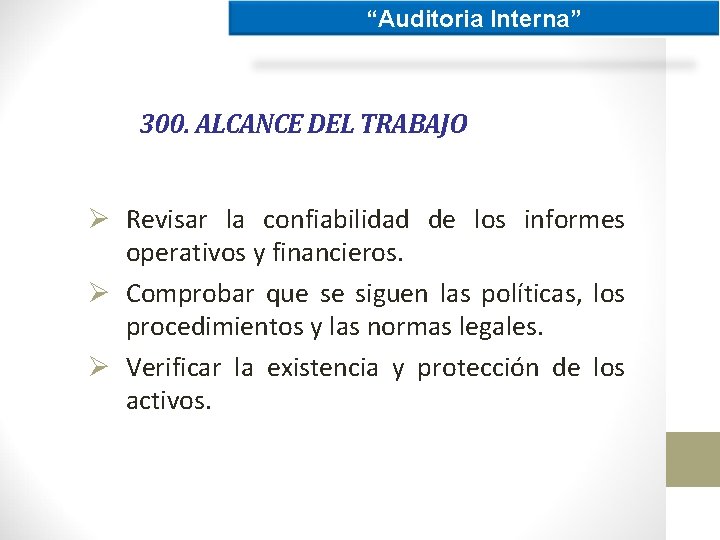 “Auditoria Interna”

300. ALCANCE DEL TRABAJO

➢ Revisar la confiabilidad de los informes operativos y financieros.

➢ Comprobar que se siguen las políticas, los procedimientos y las normas legales.

➢ Verificar la existencia y protección de los activos.